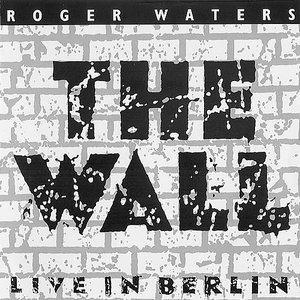 ROGER WATERS

THE WALL

LIVE IN BERLIN